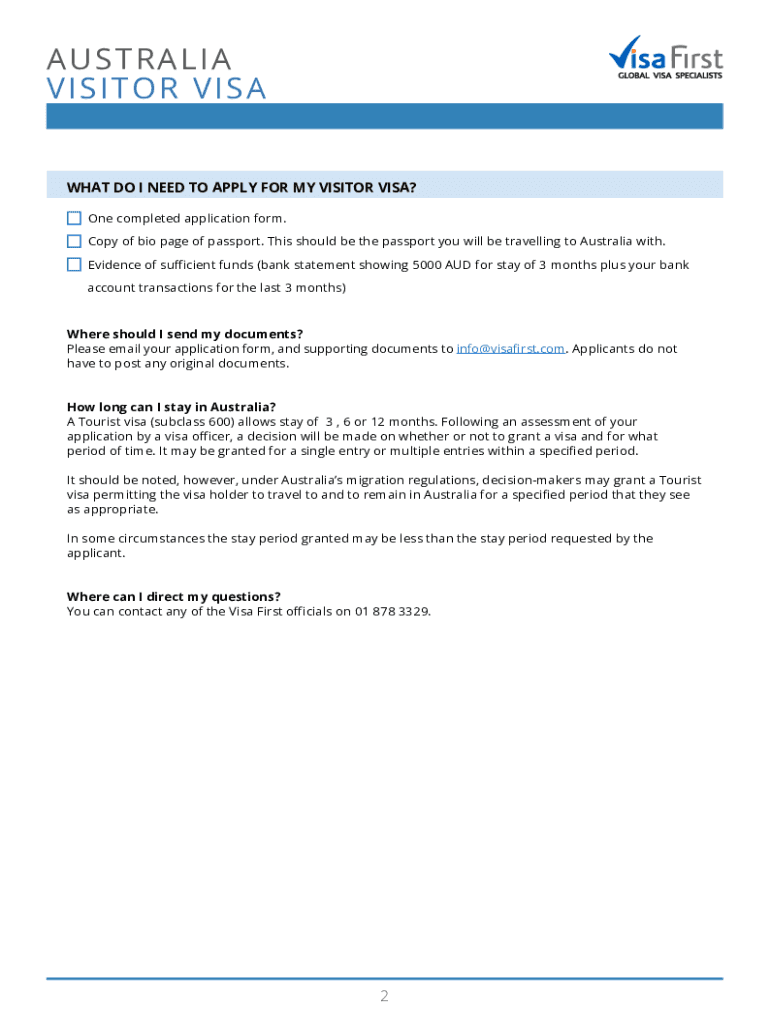 AUSTRALIA
VISITOR VISA

Visa First
GLOBAL VISA SPECIALISTS

WHAT DO I NEED TO APPLY FOR MY VISITOR VISA?

One completed application form.

Copy of bio page of passport. This should be the passport you will be travelling to Australia with.

Evidence of sufficient funds (bank statement showing 5000 AUD for stay of 3 months plus your bank account transactions for the last 3 months)

Where should I send my documents?
Please email your application form, and supporting documents to info@visafirst.com. Applicants do not have to post any original documents.

How long can I stay in Australia?
A Tourist visa (subclass 600) allows stay of 3 , 6 or 12 months. Following an assessment of your application by a visa officer, a decision will be made on whether or not to grant a visa and for what period of time. It may be granted for a single entry or multiple entries within a specified period.

It should be noted, however, under Australia's migration regulations, decision-makers may grant a Tourist visa permitting the visa holder to travel to and to remain in Australia for a specified period that they see as appropriate.

In some circumstances the stay period granted may be less than the stay period requested by the applicant.

Where can I direct my questions?
You can contact any of the Visa First officials on 01 878 3329.

2